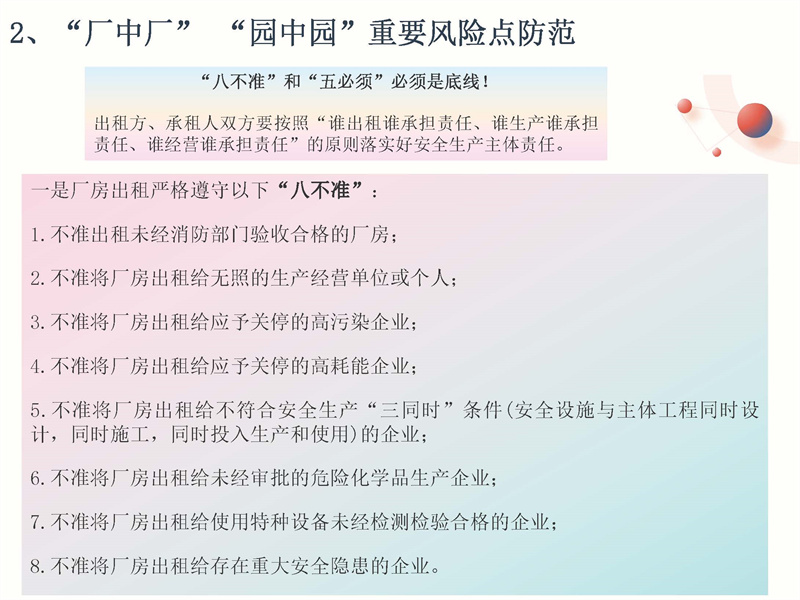 2、“厂中厂” “园中园”重要风险点防范

“八不准”和“五必须”必须是底线！

出租方、承租人双方要按照“谁出租谁承担责任、谁生产谁承担责任、谁经营谁承担责任”的原则落实好安全生产主体责任。

一是厂房出租严格遵守以下“八不准”：

1.不准出租未经消防部门验收合格的厂房；

2.不准将厂房出租给无照的生产经营单位或个人；

3.不准将厂房出租给应予关停的高污染企业；

4.不准将厂房出租给应予关停的高耗能企业；

5.不准将厂房出租给不符合安全生产“三同时”条件(安全设施与主体工程同时设计，同时施工，同时投入生产和使用)的企业；

6.不准将厂房出租给未经审批的危险化学品生产企业；

7.不准将厂房出租给使用特种设备未经检测检验合格的企业；

8.不准将厂房出租给存在重大安全隐患的企业。